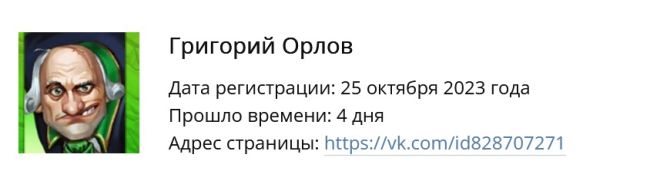 Григорий Орлов

Дата регистрации: 25 октября 2023 года
Прошло времени: 4 дня
Адрес страницы: https://vk.com/id828707271